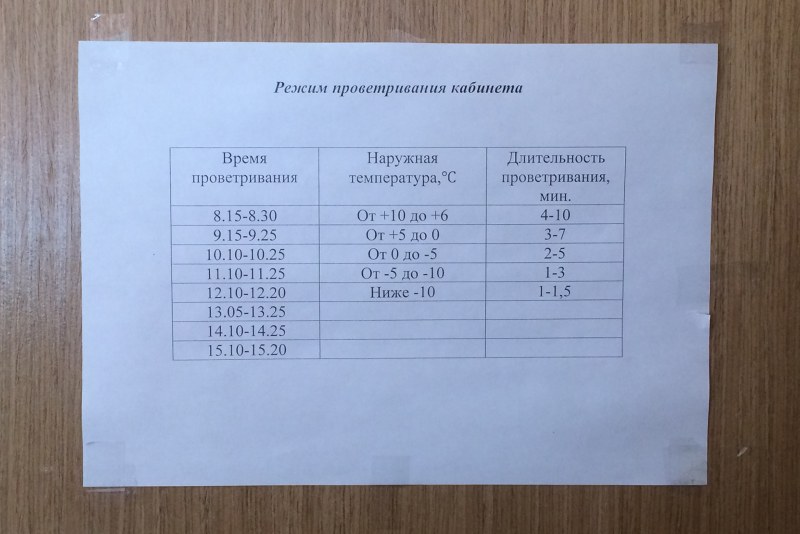 Режим проветривания кабинета

| Время проветривания | Наружная температура,°С | Длительность проветривания, мин. |
|---|---|---|
| 8.15-8.30 | От +10 до +6 | 4-10 |
| 9.15-9.25 | От +5 до 0 | 3-7 |
| 10.10-10.25 | От 0 до -5 | 2-5 |
| 11.10-11.25 | От -5 до -10 | 1-3 |
| 12.10-12.20 | Ниже -10 | 1-1,5 |
| 13.05-13.25 | | |
| 14.10-14.25 | | |
| 15.10-15.20 | | |